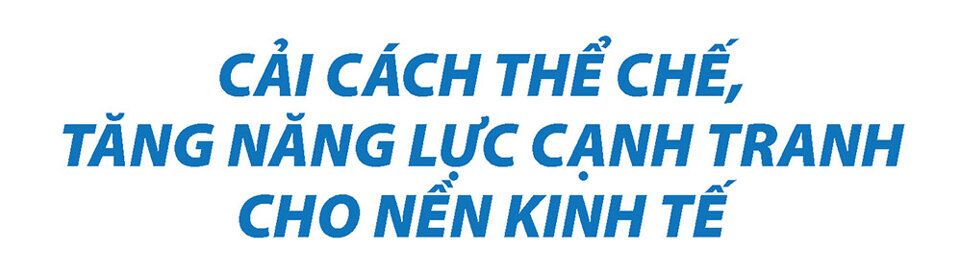 CẢI CÁCH THỂ CHẾ, TĂNG NĂNG LỰC CẠNH TRANH CHO NỀN KINH TẾ